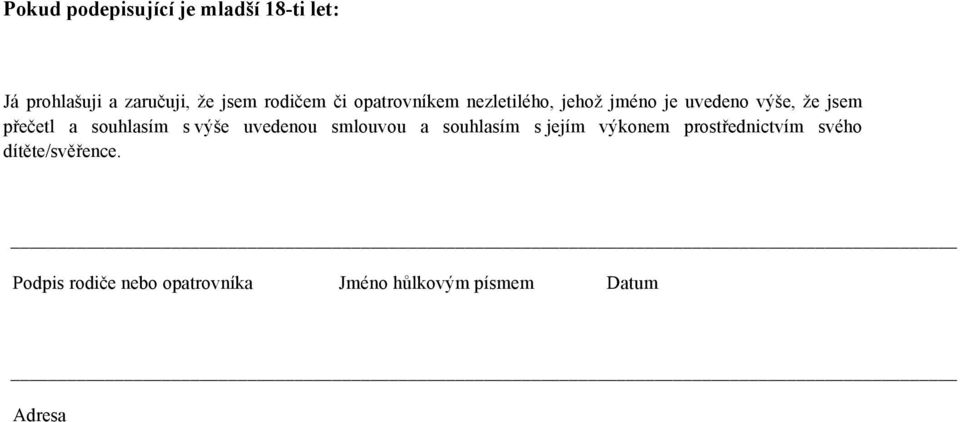 Pokud podepisující je mladší 18-ti let:

Já prohlašuji a zaručuji, že jsem rodičem či opatrovníkem nezletilého, jehož jméno je uvedeno výše, že jsem přečetl a souhlasím s výše uvedenou smlouvou a souhlasím s jejím výkonem prostřednictvím svého dítěte/svěřence.

Podpis rodiče nebo opatrovníka Jméno hůlkovým písmem Datum

Adresa